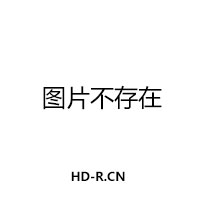 图片不存在

HD-R.CN